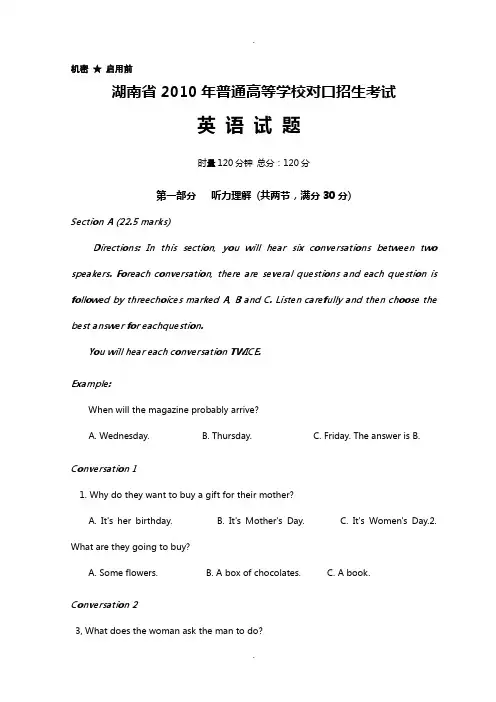 机密 ★ 启用前

湖南省 2010 年普通高等学校对口招生考试

英 语 试 题

时量 120 分钟 总分：120 分

第一部分　听力理解（共两节，满分 30 分）

Section A (22.5 marks)

Directions: In this section, you will hear six conversations between two speakers. Foreach conversation, there are several questions and each question is followed by threechoices marked A, B and C. Listen carefully and then choose the best answer for eachquestion.

You will hear each conversation TWICE.

Example:

When will the magazine probably arrive?

A. Wednesday.　B. Thursday.　C. Friday. The answer is B.

Conversation 1

1. Why do they want to buy a gift for their mother?

A. It's her birthday.　B. It's Mother's Day.　C. It's Women's Day.2. What are they going to buy?

A. Some flowers.　B. A box of chocolates.　C. A book.

Conversation 2

3, What does the woman ask the man to do?